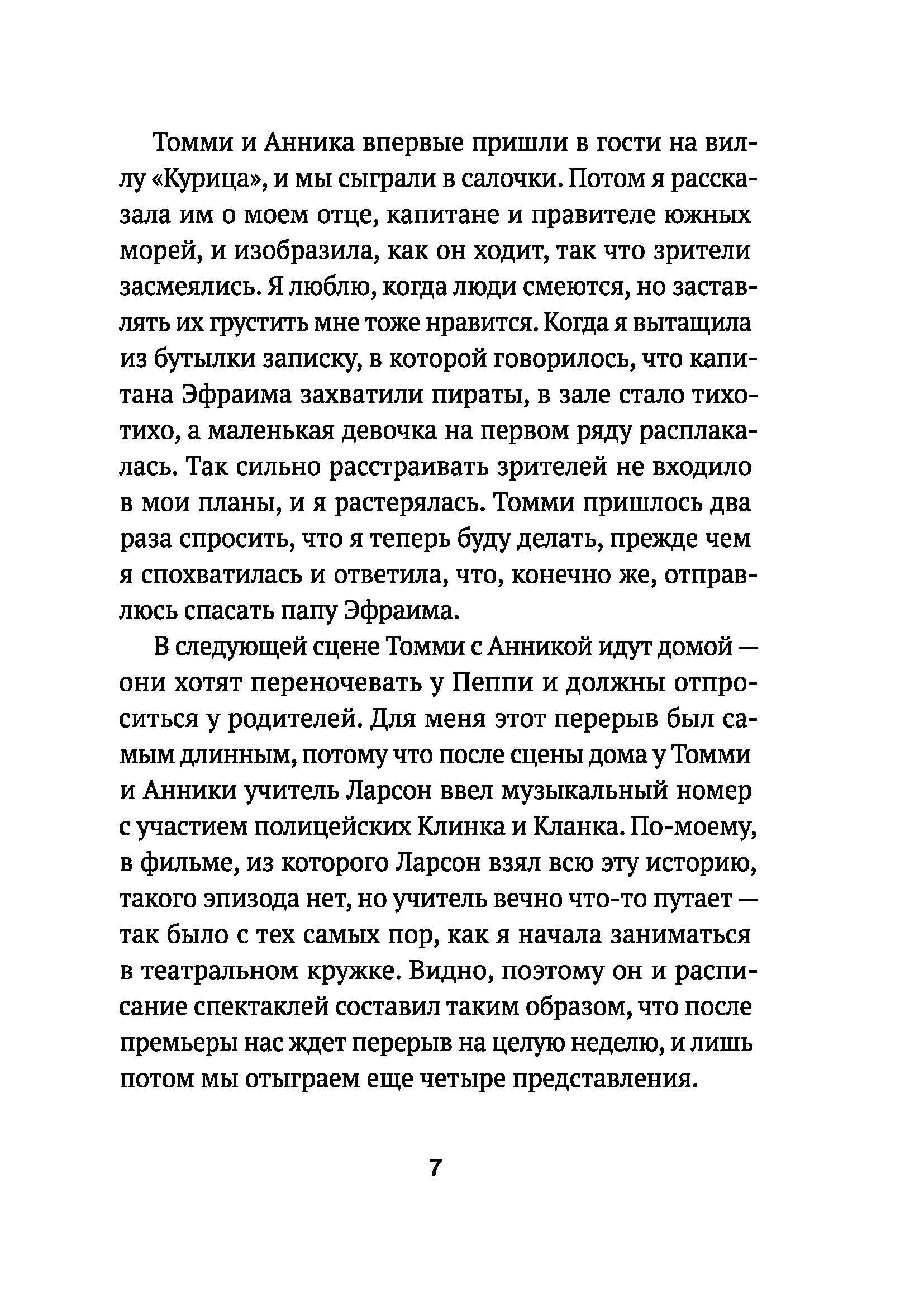 Томми и Анника впервые пришли в гости на виллу «Курица», и мы сыграли в салочки. Потом я рассказала им о моем отце, капитане и правителе южных морей, и изобразила, как он ходит, так что зрители засмеялись. Я люблю, когда люди смеются, но заставлять их грустить мне тоже нравится. Когда я вытащила из бутылки записку, в которой говорилось, что капитана Эфраима захватили пираты, в зале стало тихо-тихо, а маленькая девочка на первом ряду расплакалась. Так сильно расстраивать зрителей не входило в мои планы, и я растерялась. Томми пришлось два раза спросить, что я теперь буду делать, прежде чем я спохватилась и ответила, что, конечно же, отправлюсь спасать папу Эфраима.

В следующей сцене Томми с Анникой идут домой — они хотят переночевать у Пеппи и должны отпроситься у родителей. Для меня этот перерыв был самым длинным, потому что после сцены дома у Томми и Анники учитель Ларсон ввел музыкальный номер с участием полицейских Клинка и Кланка. По-моему, в фильме, из которого Ларсон взял всю эту историю, такого эпизода нет, но учитель вечно что-то путает — так было с тех самых пор, как я начала заниматься в театральном кружке. Видно, поэтому он и расписание спектаклей составил таким образом, что после премьеры нас ждет перерыв на целую неделю, и лишь потом мы отыграем еще четыре представления.

7